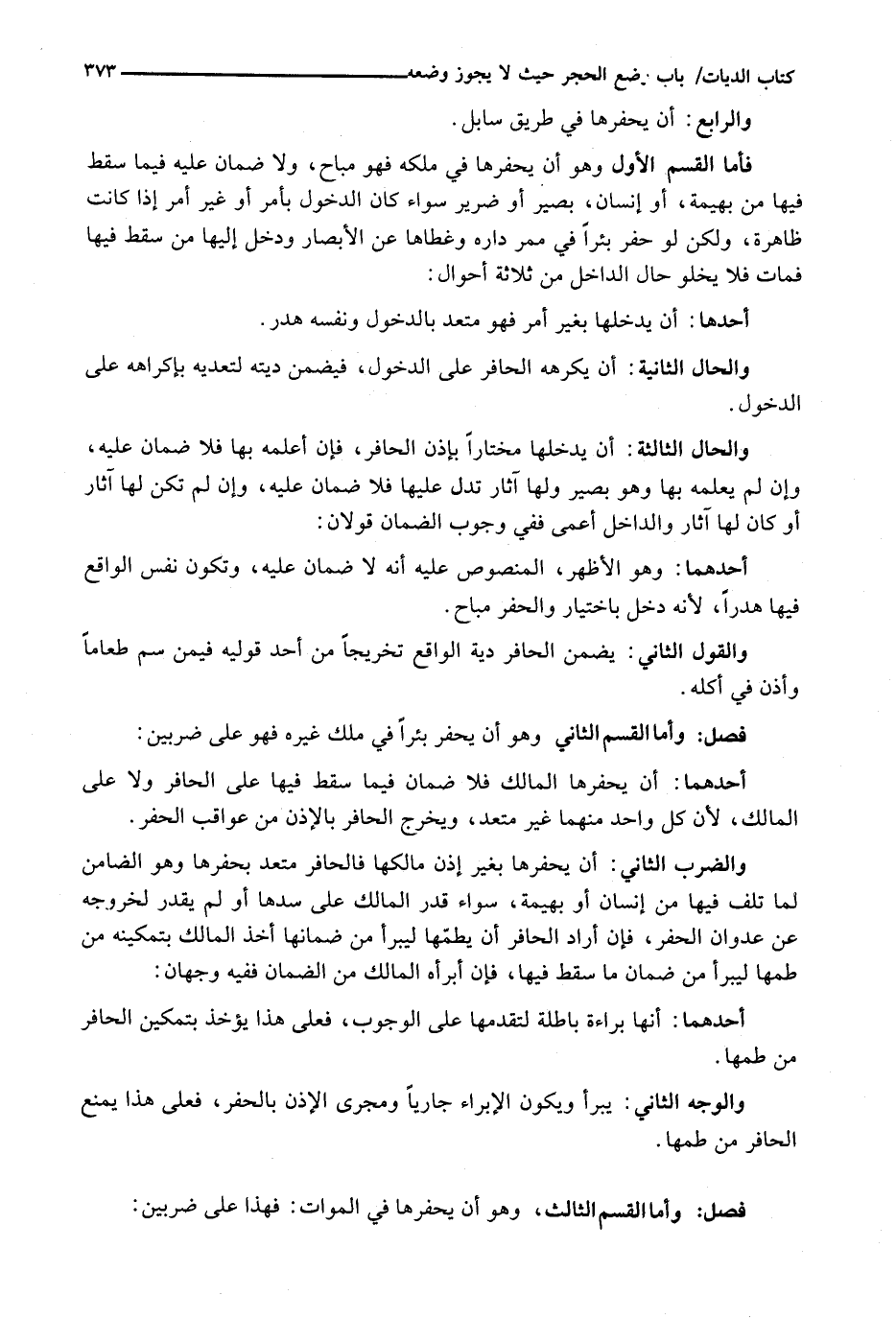 كتاب الديات/ باب وضع الحجر حيث لا يجوز وضعه ٣٧٣

والرابع: أن يحفرها في طريق سابل.

فأما القسم الأول وهو أن يحفرها في ملكه فهو مباح، ولا ضمان عليه فيما سقط فيها من بهيمة، أو إنسان، بصير أو ضرير سواء كان الدخول بأمر أو غير أمر إذا كانت ظاهرة، ولكن لو حفر بئراً في ممر داره وغطاها عن الأبصار ودخل إليها من سقط فيها فمات فلا يخلو حال الداخل من ثلاثة أحوال:

أحدها: أن يدخلها بغير أمر فهو متعد بالدخول ونفسه هدر.

والحال الثانية: أن يكرهه الحافر على الدخول، فيضمن ديته لتعديه بإكراهه على الدخول.

والحال الثالثة: أن يدخلها مختاراً بإذن الحافر، فإن أعلمه بها فلا ضمان عليه، وإن لم يعلمه بها وهو بصير ولها آثار تدل عليها فلا ضمان عليه، وإن لم تكن لها آثار أو كان لها آثار والداخل أعمى ففي وجوب الضمان قولان:

أحدهما: وهو الأظهر، المنصوص عليه أنه لا ضمان عليه، وتكون نفس الواقع فيها هدراً، لأنه دخل باختيار والحفر مباح.

والقول الثاني: يضمن الحافر دية الواقع تخريجاً من أحد قوليه فيمن سم طعاماً وأذن في أكله.

فصل: وأما القسم الثاني وهو أن يحفر بئراً في ملك غيره فهو على ضربين:

أحدهما: أن يحفرها المالك فلا ضمان فيما سقط فيها على الحافر ولا على المالك، لأن كل واحد منهما غير متعد، ويخرج الحافر بالإذن من عواقب الحفر.

والضرب الثاني: أن يحفرها بغير إذن مالكها فالحافر متعد بحفرها وهو الضامن لما تلف فيها من إنسان أو بهيمة، سواء قدر المالك على سدها أو لم يقدر لخروجه عن عدوان الحفر، فإن أراد الحافر أن يطمّها ليبرأ من ضمانها أخذ المالك بتمكينه من طمها ليبرأ من ضمان ما سقط فيها، فإن أبرأه المالك من الضمان ففيه وجهان:

أحدهما: أنها براءة باطلة لتقدمها على الوجوب، فعلى هذا يؤخذ بتمكين الحافر من طمها.

والوجه الثاني: يبرأ ويكون الإبراء جارياً ومجرى الإذن بالحفر، فعلى هذا يمنع الحافر من طمها.

فصل: وأما القسم الثالث، وهو أن يحفرها في الموات: فهذا على ضربين: